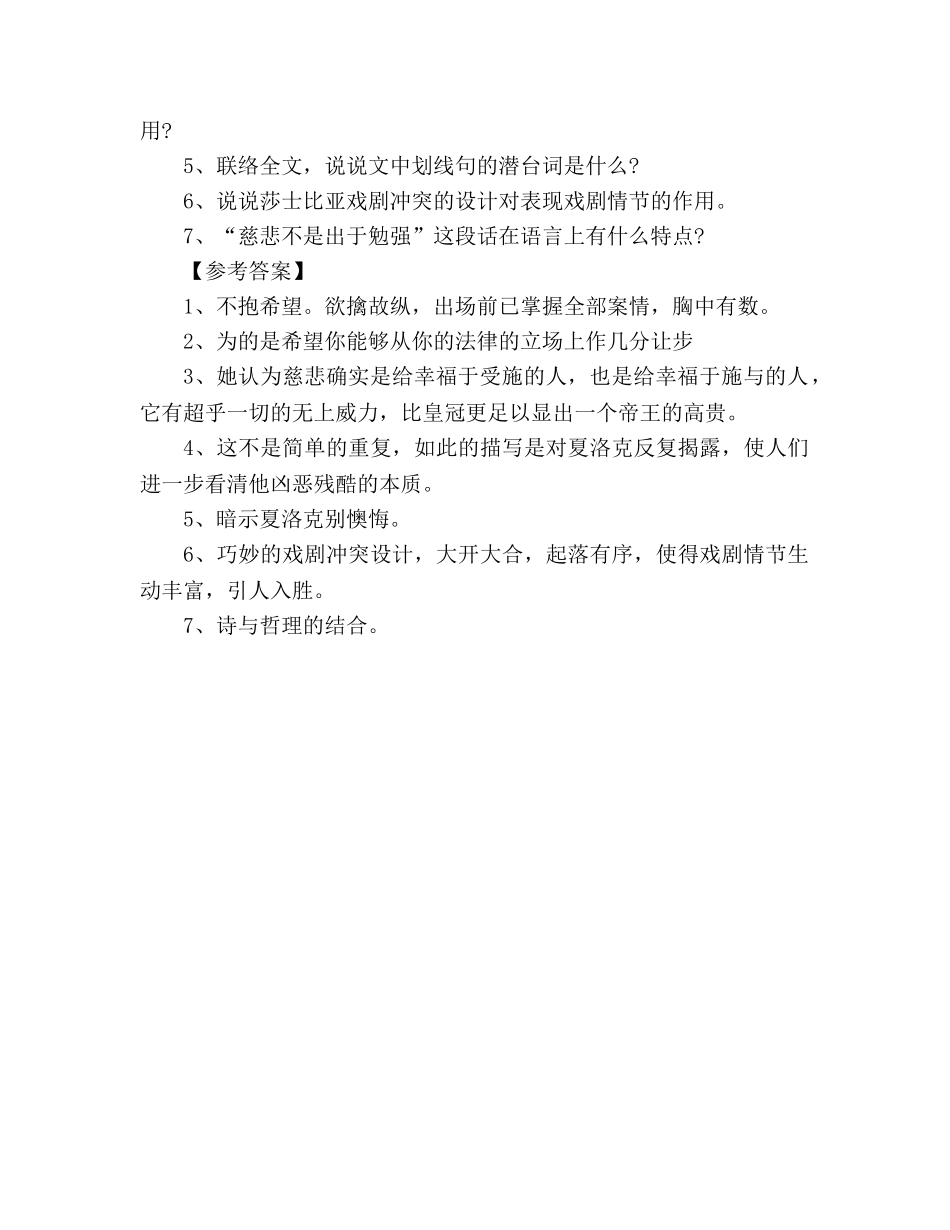 用?

5、联络全文，说说文中划线句的潜台词是什么?

6、说说莎士比亚戏剧冲突的设计对表现戏剧情节的作用。

7、“慈悲不是出于勉强”这段话在语言上有什么特点?

【参考答案】

1、不抱希望。欲擒故纵，出场前已掌握全部案情，胸中有数。

2、为的是希望你能够从你的法律的立场上作几分让步

3、她认为慈悲确实是给幸福于受施的人，也是给幸福于施与的人，它有超乎一切的无上威力，比皇冠更足以显出一个帝王的高贵。

4、这不是简单的重复，如此的描写是对夏洛克反复揭露，使人们进一步看清他凶恶残酷的本质。

5、暗示夏洛克别懊悔。

6、巧妙的戏剧冲突设计，大开大合，起落有序，使得戏剧情节生动丰富，引人入胜。

7、诗与哲理的结合。